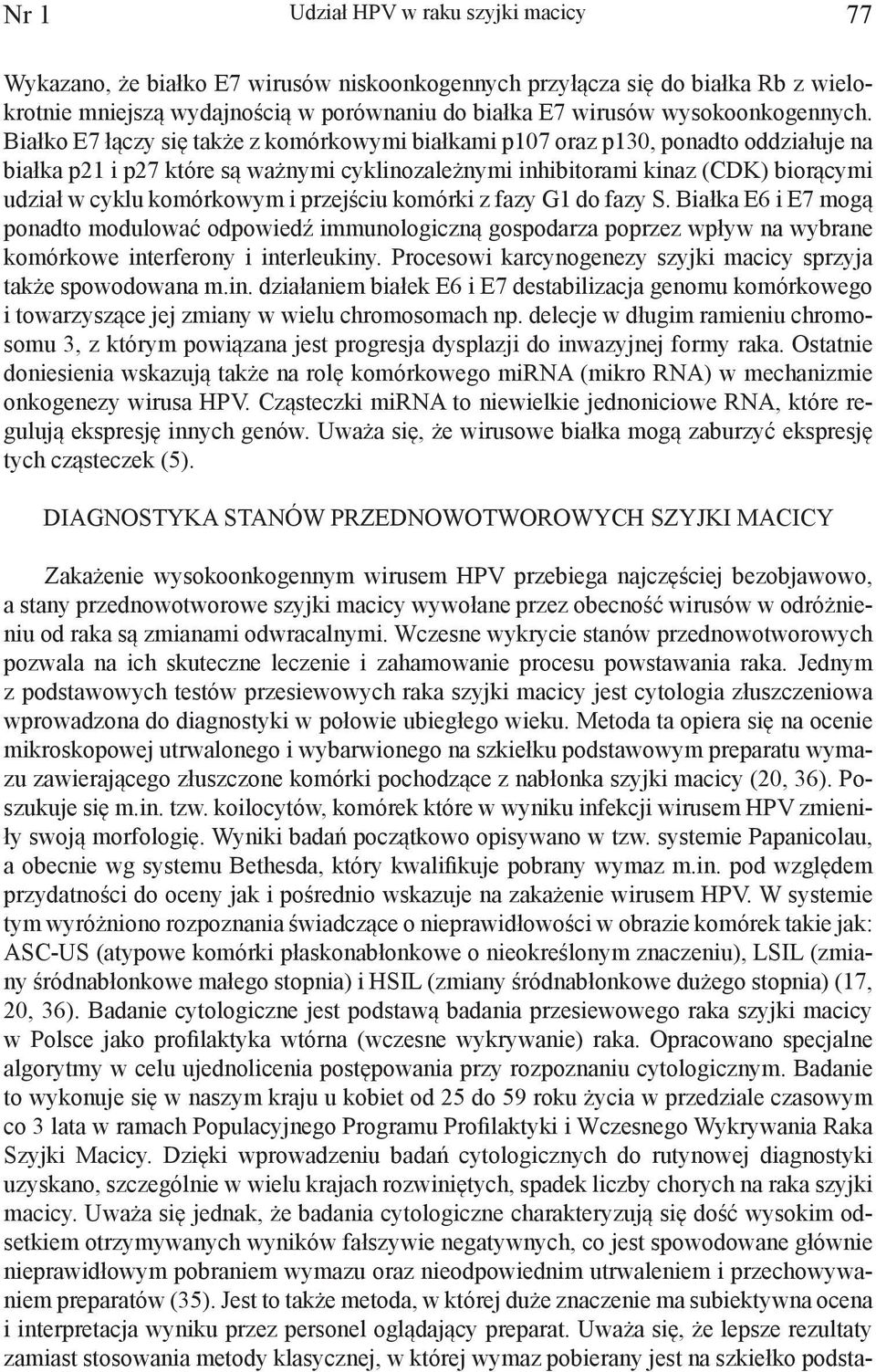 Nr 1 Udział HPV w raku szyjki macicy 77

Wykazano, że białko E7 wirusów niskoonkogennych przyłącza się do białka Rb z wielokrotnie mniejszą wydajnością w porównaniu do białka E7 wirusów wysokoonkogennych. Białko E7 łączy się także z komórkowymi białkami p107 oraz p130, ponadto oddziałuje na białka p21 i p27 które są ważnymi cyklinozależnymi inhibitorami kinaz (CDK) biorącymi udział w cyklu komórkowym i przejściu komórki z fazy G1 do fazy S. Białka E6 i E7 mogą ponadto modulować odpowiedź immunologiczną gospodarza poprzez wpływ na wybrane komórkowe interferony i interleukiny. Procesowi karcynogenezy szyjki macicy sprzyja także spowodowana m.in. działaniem białek E6 i E7 destabilizacja genomu komórkowego i towarzyszące jej zmiany w wielu chromosomach np. delecje w długim ramieniu chromosomu 3, z którym powiązana jest progresja dysplazji do inwazyjnej formy raka. Ostatnie doniesienia wskazują także na rolę komórkowego miRNA (mikro RNA) w mechanizmie onkogenezy wirusa HPV. Cząsteczki miRNA to niewielkie jednoniciowe RNA, które regulują ekspresję innych genów. Uważa się, że wirusowe białka mogą zaburzyć ekspresję tych cząsteczek (5).

DIAGNOSTYKA STANÓW PRZEDNOWOTWOROWYCH SZYJKI MACICY

Zakażenie wysokoonkogennym wirusem HPV przebiega najczęściej bezobjawowo, a stany przednowotworowe szyjki macicy wywołane przez obecność wirusów w odróżnieniu od raka są zmianami odwracalnymi. Wczesne wykrycie stanów przednowotworowych pozwala na ich skuteczne leczenie i zahamowanie procesu powstawania raka. Jednym z podstawowych testów przesiewowych raka szyjki macicy jest cytologia złuszczeniowa wprowadzona do diagnostyki w połowie ubiegłego wieku. Metoda ta opiera się na ocenie mikroskopowej utrwalonego i wybarwionego na szkiełku podstawowym preparatu wymazu zawierającego złuszczone komórki pochodzące z nabłonka szyjki macicy (20, 36). Poszukuje się m.in. tzw. koilocytów, komórek które w wyniku infekcji wirusem HPV zmieniły swoją morfologię. Wyniki badań początkowo opisywano w tzw. systemie Papanicolau, a obecnie wg systemu Bethesda, który kwalifikuje pobrany wymaz m.in. pod względem przydatności do oceny jak i pośrednio wskazuje na zakażenie wirusem HPV. W systemie tym wyróżniono rozpoznania świadczące o nieprawidłowości w obrazie komórek takie jak: ASC-US (atypowe komórki płaskonabłonkowe o nieokreślonym znaczeniu), LSIL (zmiany śródnabłonkowe małego stopnia) i HSIL (zmiany śródnabłonkowe dużego stopnia) (17, 20, 36). Badanie cytologiczne jest podstawą badania przesiewowego raka szyjki macicy w Polsce jako profilaktyka wtórna (wczesne wykrywanie) raka. Opracowano specjalne algorytmy w celu ujednolicenia postępowania przy rozpoznaniu cytologicznym. Badanie to wykonuje się w naszym kraju u kobiet od 25 do 59 roku życia w przedziale czasowym co 3 lata w ramach Populacyjnego Programu Profilaktyki i Wczesnego Wykrywania Raka Szyjki Macicy. Dzięki wprowadzeniu badań cytologicznych do rutynowej diagnostyki uzyskano, szczególnie w wielu krajach rozwiniętych, spadek liczby chorych na raka szyjki macicy. Uważa się jednak, że badania cytologiczne charakteryzują się dość wysokim odsetkiem otrzymywanych wyników fałszywie negatywnych, co jest spowodowane głównie nieprawidłowym pobraniem wymazu oraz nieodpowiednim utrwaleniem i przechowywaniem preparatów (35). Jest to także metoda, w której duże znaczenie ma subiektywna ocena i interpretacja wyniku przez personel oglądający preparat. Uważa się, że lepsze rezultaty zamiast stosowania metody klasycznej, w której wymaz pobierany jest na szkiełko podsta-